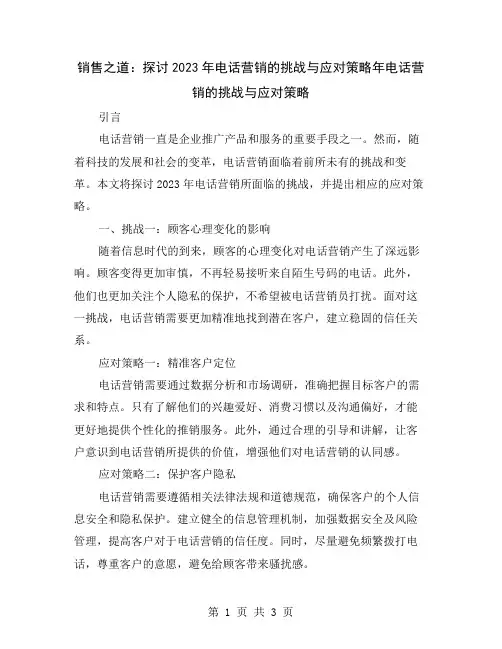 销售之道：探讨 2023 年电话营销的挑战与应对策略年电话营销的挑战与应对策略

引言

电话营销一直是企业推广产品和服务的重要手段之一。然而，随着科技的发展和社会的变革，电话营销面临着前所未有的挑战和变革。本文将探讨 2023 年电话营销所面临的挑战，并提出相应的应对策略。

一、挑战一：顾客心理变化的影响

随着信息时代的到来，顾客的心理变化对电话营销产生了深远影响。顾客变得更加审慎，不再轻易接听来自陌生号码的电话。此外，他们也更加关注个人隐私的保护，不希望被电话营销员打扰。面对这一挑战，电话营销需要更加精准地找到潜在客户，建立稳固的信任关系。

应对策略一：精准客户定位

电话营销需要通过数据分析和市场调研，准确把握目标客户的需求和特点。只有了解他们的兴趣爱好、消费习惯以及沟通偏好，才能更好地提供个性化的推销服务。此外，通过合理的引导和讲解，让客户意识到电话营销所提供的价值，增强他们对电话营销的认同感。

应对策略二：保护客户隐私

电话营销需要遵循相关法律法规和道德规范，确保客户的个人信息安全和隐私保护。建立健全的信息管理机制，加强数据安全及风险管理，提高客户对于电话营销的信任度。同时，尽量避免频繁拨打电话，尊重客户的意愿，避免给顾客带来骚扰感。

第 1 页 共 3 页